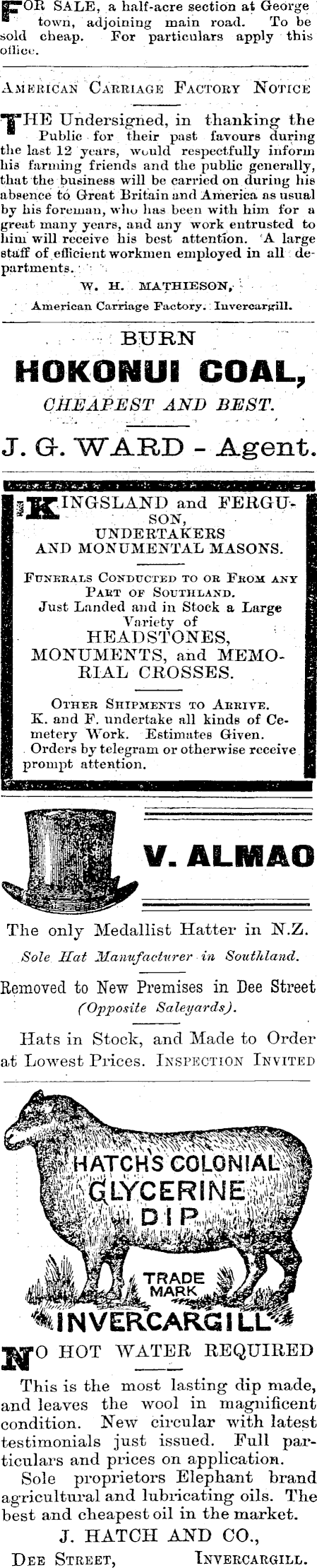 FOR SALE, a half-acre section at George town, adjoining main road. To be sold cheap. For particulars apply this office.

AMERICAN CARRIAGE FACTORY NOTICE

THE Undersigned, in thanking the Public for their past favours during the last 12 years, would respectfully inform his farming friends and the public generally, that the business will be carried on during his absence to Great Britain and America as usual by his foreman, who has been with him for a great many years, and any work entrusted to him will receive his best attention. A large staff of efficient workmen employed in all departments.

W. H. MATHIESON,

American Carriage Factory. Invercargill.

BURN

HOKONUI COAL,

CHEAPEST AND BEST.

J. G. WARD - Agent.

KINGSLAND and FERGUSON,
UNDERTAKERS
AND MONUMENTAL MASONS.

FUNERALS CONDUCTED TO OR FROM ANY PART OF SOUTHLAND.
Just Landed and in Stock a Large Variety of
HEADSTONES, MONUMENTS, and MEMORIAL CROSSES.

OTHER SHIPMENTS TO ARRIVE.
K. and F. undertake all kinds of Cemetery Work. Estimates Given.
Orders by telegram or otherwise receive prompt attention.

V. ALMAO

The only Medallist Hatter in N.Z.

Sole Hat Manufacturer in Southland.

Removed to New Premises in Dee Street
(Opposite Saleyards).

Hats in Stock, and Made to Order at Lowest Prices. INSPECTION INVITED

HATCH'S COLONIAL GLYCERINE DIP

TRADE MARK

INVERCARGILL

NO HOT WATER REQUIRED

This is the most lasting dip made, and leaves the wool in magnificent condition. New circular with latest testimonials just issued. Full particulars and prices on application.

Sole proprietors Elephant brand agricultural and lubricating oils. The best and cheapest oil in the market.

J. HATCH AND CO.,

DEE STREET, INVERCARGILL.